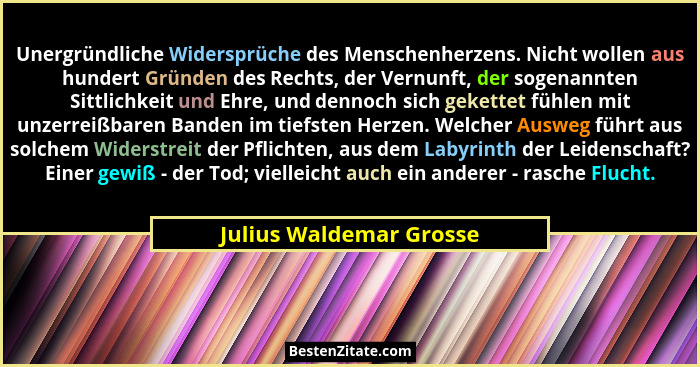 Unergründliche Widersprüche des Menschenherzens. Nicht wollen aus hundert Gründen des Rechts, der Vernunft, der sogenannten Sittlichkeit und Ehre, und dennoch sich gekettet fühlen mit unzerreißbaren Banden im tiefsten Herzen. Welcher Ausweg führt aus solchem Widerstreit der Pflichten, aus dem Labyrinth der Leidenschaft? Einer gewiß - der Tod; vielleicht auch ein anderer - rasche Flucht.

Julius Waldemar Grosse

BestenZitate.com